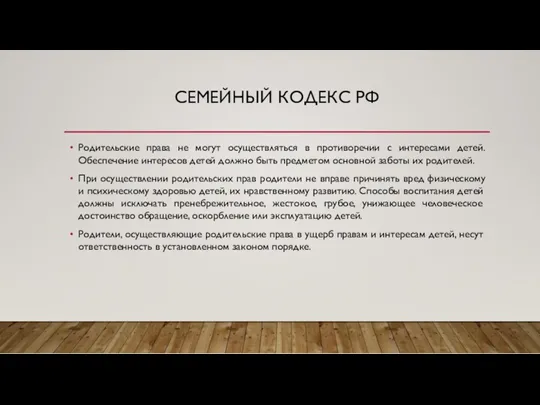 СЕМЕЙНЫЙ КОДЕКС РФ

• Родительские права не могут осуществляться в противоречии с интересами детей. Обеспечение интересов детей должно быть предметом основной заботы их родителей.

• При осуществлении родительских прав родители не вправе причинять вред физическому и психическому здоровью детей, их нравственному развитию. Способы воспитания детей должны исключать пренебрежительное, жестокое, грубое, унижающее человеческое достоинство обращение, оскорбление или эксплуатацию детей.

• Родители, осуществляющие родительские права в ущерб правам и интересам детей, несут ответственность в установленном законом порядке.